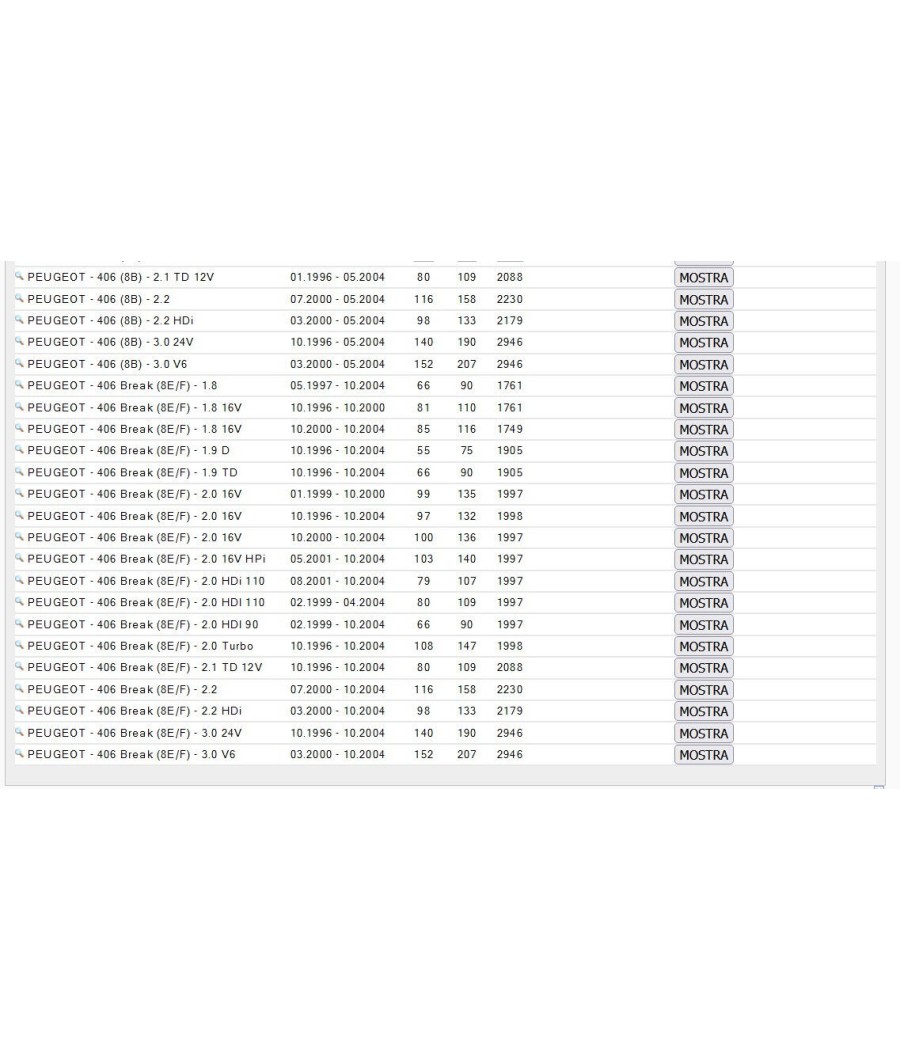 | | | | | | |
|---|---|---|---|---|---|
| PEUGEOT - 406 (8B) - 2.1 TD 12V | 01.1996 - 05.2004 | 80 | 109 | 2088 | MOSTRA |
| PEUGEOT - 406 (8B) - 2.2 | 07.2000 - 05.2004 | 116 | 158 | 2230 | MOSTRA |
| PEUGEOT - 406 (8B) - 2.2 HDi | 03.2000 - 05.2004 | 98 | 133 | 2179 | MOSTRA |
| PEUGEOT - 406 (8B) - 3.0 24V | 10.1996 - 05.2004 | 140 | 190 | 2946 | MOSTRA |
| PEUGEOT - 406 (8B) - 3.0 V6 | 03.2000 - 05.2004 | 152 | 207 | 2946 | MOSTRA |
| PEUGEOT - 406 Break (8E/F) - 1.8 | 05.1997 - 10.2004 | 66 | 90 | 1761 | MOSTRA |
| PEUGEOT - 406 Break (8E/F) - 1.8 16V | 10.1996 - 10.2000 | 81 | 110 | 1761 | MOSTRA |
| PEUGEOT - 406 Break (8E/F) - 1.8 16V | 10.2000 - 10.2004 | 85 | 116 | 1749 | MOSTRA |
| PEUGEOT - 406 Break (8E/F) - 1.9 D | 10.1996 - 10.2004 | 55 | 75 | 1905 | MOSTRA |
| PEUGEOT - 406 Break (8E/F) - 1.9 TD | 10.1996 - 10.2004 | 66 | 90 | 1905 | MOSTRA |
| PEUGEOT - 406 Break (8E/F) - 2.0 16V | 01.1999 - 10.2000 | 99 | 135 | 1997 | MOSTRA |
| PEUGEOT - 406 Break (8E/F) - 2.0 16V | 10.1996 - 10.2004 | 97 | 132 | 1998 | MOSTRA |
| PEUGEOT - 406 Break (8E/F) - 2.0 16V | 10.2000 - 10.2004 | 100 | 136 | 1997 | MOSTRA |
| PEUGEOT - 406 Break (8E/F) - 2.0 16V HPi | 05.2001 - 10.2004 | 103 | 140 | 1997 | MOSTRA |
| PEUGEOT - 406 Break (8E/F) - 2.0 HDi 110 | 08.2001 - 10.2004 | 79 | 107 | 1997 | MOSTRA |
| PEUGEOT - 406 Break (8E/F) - 2.0 HDI 110 | 02.1999 - 04.2004 | 80 | 109 | 1997 | MOSTRA |
| PEUGEOT - 406 Break (8E/F) - 2.0 HDI 90 | 02.1999 - 10.2004 | 66 | 90 | 1997 | MOSTRA |
| PEUGEOT - 406 Break (8E/F) - 2.0 Turbo | 10.1996 - 10.2004 | 108 | 147 | 1998 | MOSTRA |
| PEUGEOT - 406 Break (8E/F) - 2.1 TD 12V | 10.1996 - 10.2004 | 80 | 109 | 2088 | MOSTRA |
| PEUGEOT - 406 Break (8E/F) - 2.2 | 07.2000 - 10.2004 | 116 | 158 | 2230 | MOSTRA |
| PEUGEOT - 406 Break (8E/F) - 2.2 HDi | 03.2000 - 10.2004 | 98 | 133 | 2179 | MOSTRA |
| PEUGEOT - 406 Break (8E/F) - 3.0 24V | 10.1996 - 10.2004 | 140 | 190 | 2946 | MOSTRA |
| PEUGEOT - 406 Break (8E/F) - 3.0 V6 | 03.2000 - 10.2004 | 152 | 207 | 2946 | MOSTRA |